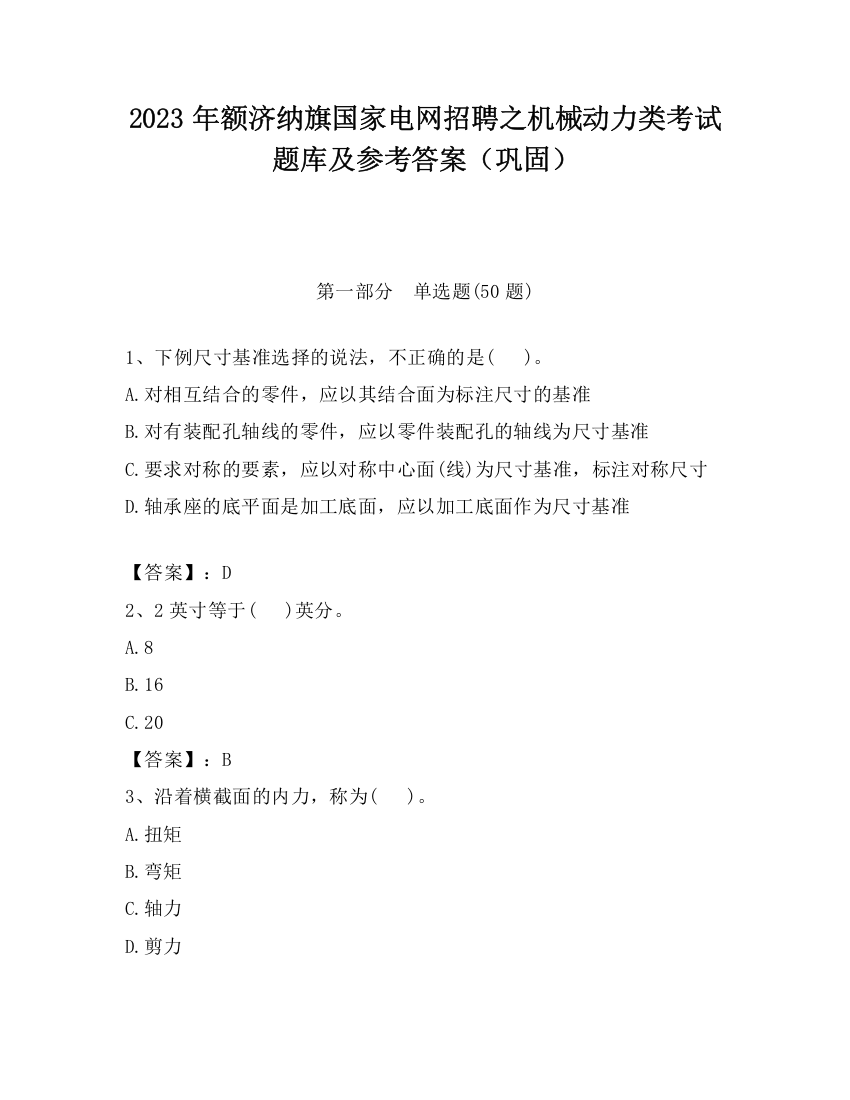 2023 年额济纳旗国家电网招聘之机械动力类考试题库及参考答案（巩固）

第一部分　单选题(50 题)

1、下例尺寸基准选择的说法，不正确的是(　)。

A.对相互结合的零件，应以其结合面为标注尺寸的基准

B.对有装配孔轴线的零件，应以零件装配孔的轴线为尺寸基准

C.要求对称的要素，应以对称中心面(线)为尺寸基准，标注对称尺寸

D.轴承座的底平面是加工底面，应以加工底面作为尺寸基准

【答案】：D

2、2 英寸等于(　)英分。

A.8

B.16

C.20

【答案】：B

3、沿着横截面的内力，称为(　)。

A.扭矩

B.弯矩

C.轴力

D.剪力